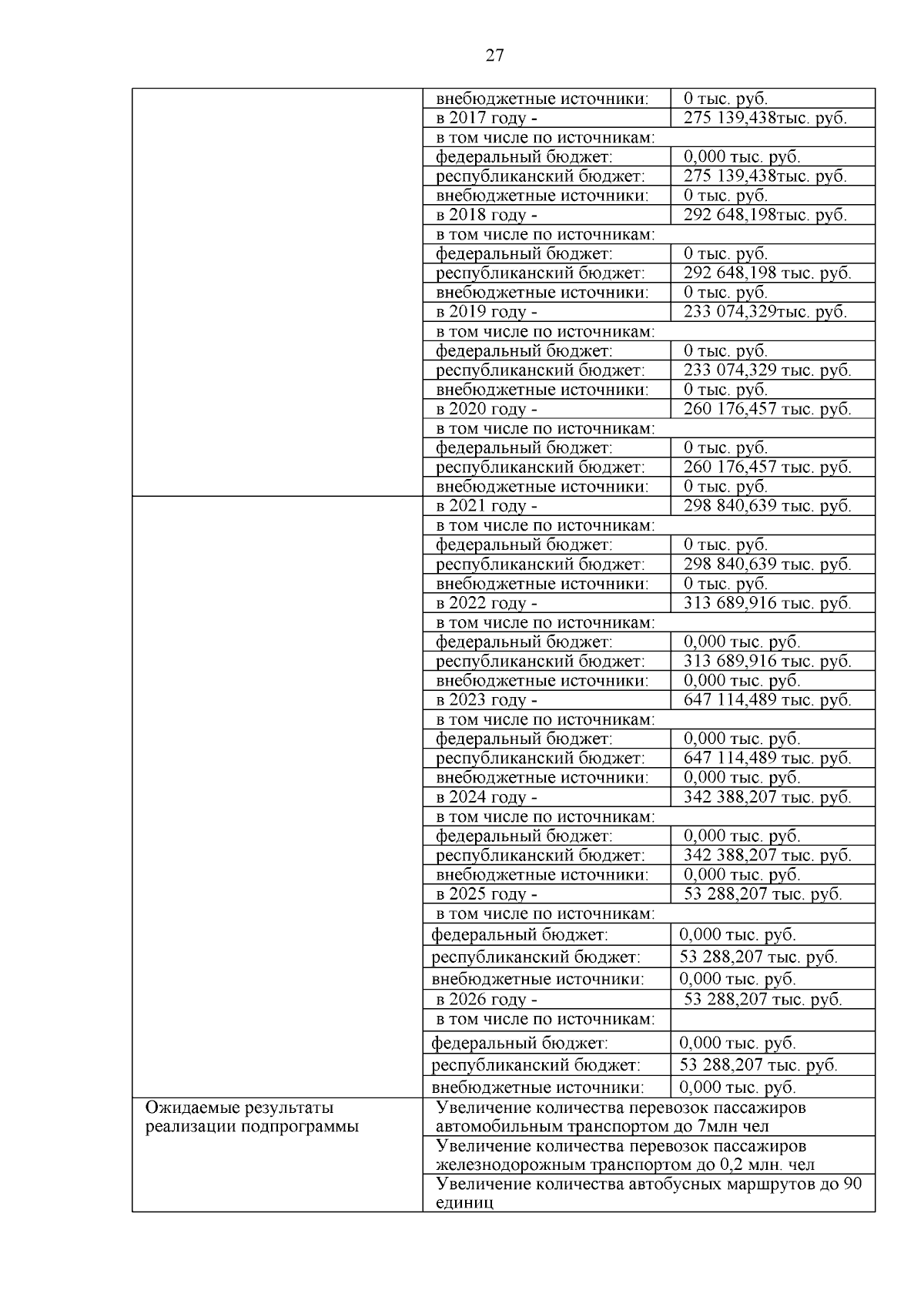 27

| | | |
|---|---|---|
| | внебюджетные источники: | 0 тыс. руб. |
| | в 2017 году - | 275 139,438тыс. руб. |
| | в том числе по источникам: | |
| | федеральный бюджет: | 0,000 тыс. руб. |
| | республиканский бюджет: | 275 139,438тыс. руб. |
| | внебюджетные источники: | 0 тыс. руб. |
| | в 2018 году - | 292 648,198тыс. руб. |
| | в том числе по источникам: | |
| | федеральный бюджет: | 0 тыс. руб. |
| | республиканский бюджет: | 292 648,198 тыс. руб. |
| | внебюджетные источники: | 0 тыс. руб. |
| | в 2019 году - | 233 074,329тыс. руб. |
| | в том числе по источникам: | |
| | федеральный бюджет: | 0 тыс. руб. |
| | республиканский бюджет: | 233 074,329 тыс. руб. |
| | внебюджетные источники: | 0 тыс. руб. |
| | в 2020 году - | 260 176,457 тыс. руб. |
| | в том числе по источникам: | |
| | федеральный бюджет: | 0 тыс. руб. |
| | республиканский бюджет: | 260 176,457 тыс. руб. |
| | внебюджетные источники: | 0 тыс. руб. |
| | в 2021 году - | 298 840,639 тыс. руб. |
| | в том числе по источникам: | |
| | федеральный бюджет: | 0 тыс. руб. |
| | республиканский бюджет: | 298 840,639 тыс. руб. |
| | внебюджетные источники: | 0 тыс. руб. |
| | в 2022 году - | 313 689,916 тыс. руб. |
| | в том числе по источникам: | |
| | федеральный бюджет: | 0,000 тыс. руб. |
| | республиканский бюджет: | 313 689,916 тыс. руб. |
| | внебюджетные источники: | 0,000 тыс. руб. |
| | в 2023 году - | 647 114,489 тыс. руб. |
| | в том числе по источникам: | |
| | федеральный бюджет: | 0,000 тыс. руб. |
| | республиканский бюджет: | 647 114,489 тыс. руб. |
| | внебюджетные источники: | 0,000 тыс. руб. |
| | в 2024 году - | 342 388,207 тыс. руб. |
| | в том числе по источникам: | |
| | федеральный бюджет: | 0,000 тыс. руб. |
| | республиканский бюджет: | 342 388,207 тыс. руб. |
| | внебюджетные источники: | 0,000 тыс. руб. |
| | в 2025 году - | 53 288,207 тыс. руб. |
| | в том числе по источникам: | |
| | федеральный бюджет: | 0,000 тыс. руб. |
| | республиканский бюджет: | 53 288,207 тыс. руб. |
| | внебюджетные источники: | 0,000 тыс. руб. |
| | в 2026 году - | 53 288,207 тыс. руб. |
| | в том числе по источникам: | |
| | федеральный бюджет: | 0,000 тыс. руб. |
| | республиканский бюджет: | 53 288,207 тыс. руб. |
| | внебюджетные источники: | 0,000 тыс. руб. |
| Ожидаемые результаты реализации подпрограммы | Увеличение количества перевозок пассажиров автомобильным транспортом до 7млн чел | |
| | Увеличение количества перевозок пассажиров железнодорожным транспортом до 0,2 млн. чел | |
| | Увеличение количества автобусных маршрутов до 90 единиц | |